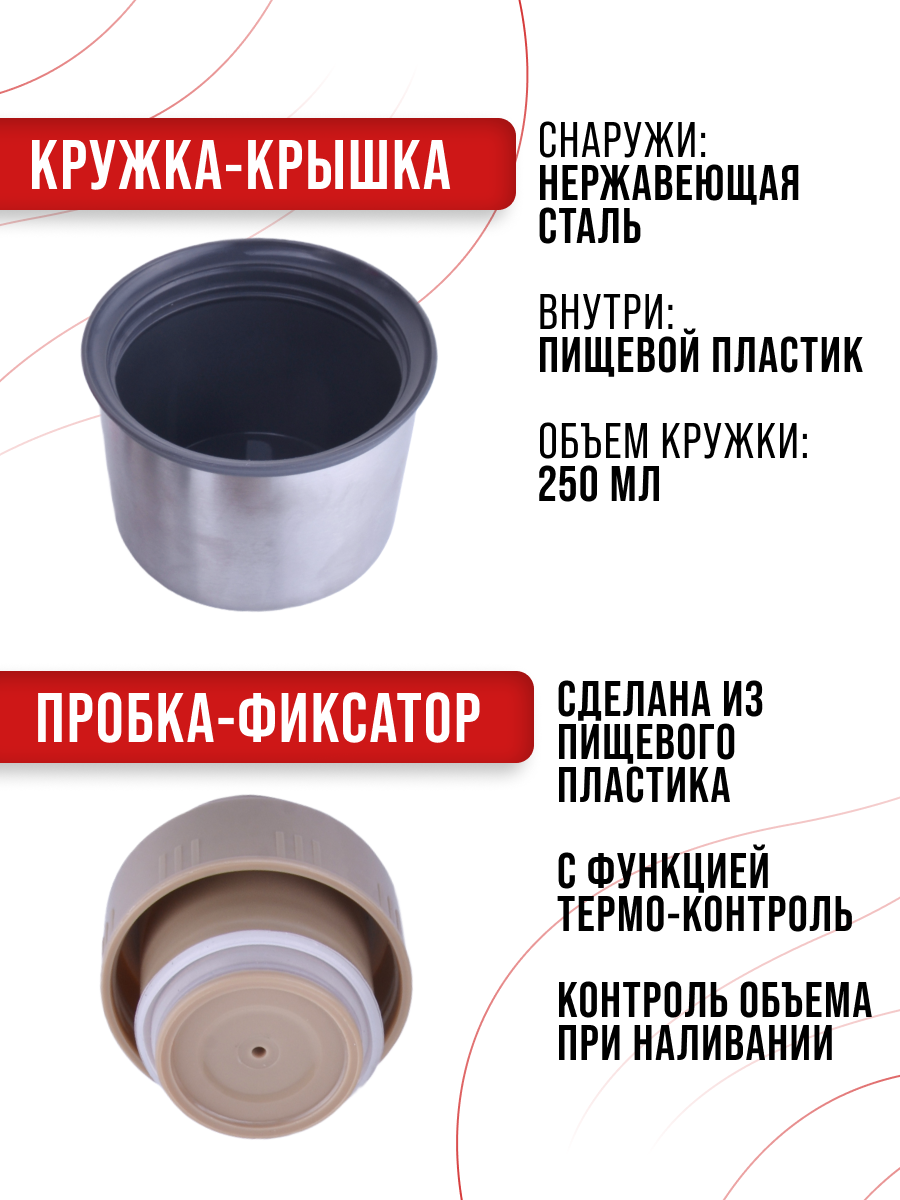 КРУЖКА-КРЫШКА

СНАРУЖИ:
НЕРЖАВЕЮЩАЯ СТАЛЬ

ВНУТРИ:
ПИЩЕВОЙ ПЛАСТИК

ОБЪЕМ КРУЖКИ:
250 МЛ

ПРОБКА-ФИКСАТОР

СДЕЛАНА ИЗ ПИЩЕВОГО ПЛАСТИКА

С ФУНКЦИЕЙ ТЕРМО-КОНТРОЛЬ

КОНТРОЛЬ ОБЪЕМА ПРИ НАЛИВАНИИ